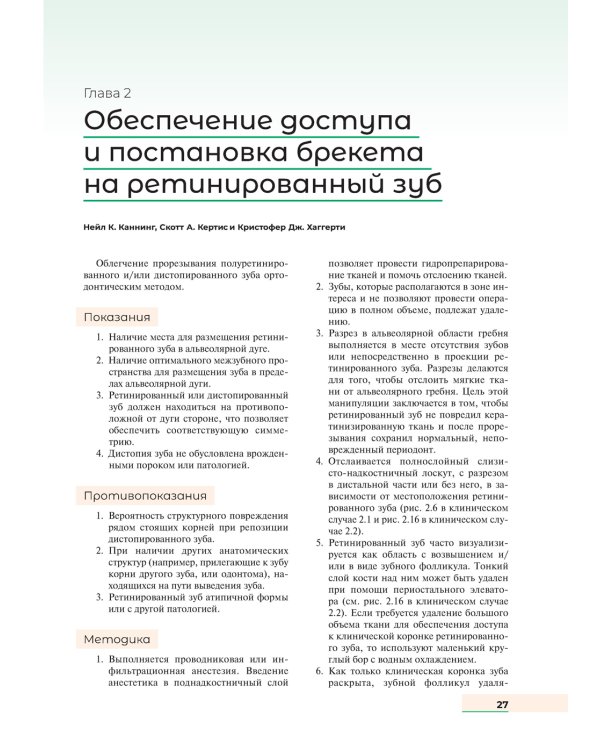 Глава 2

Обеспечение доступа и постановка брекета на ретинированный зуб

Нейл К. Каннинг, Скотт А. Кертис и Кристофер Дж. Хаггерти

Облегчение прорезывания полуретинированного и/или дистопированного зуба ортодонтическим методом.

Показания

1. Наличие места для размещения ретинированного зуба в альвеолярной дуге.
2. Наличие оптимального межзубного пространства для размещения зуба в пределах альвеолярной дуги.
3. Ретинированный или дистопированный зуб должен находиться на противоположной от дуги стороне, что позволяет обеспечить соответствующую симметрию.
4. Дистопия зуба не обусловлена врожденными пороком или патологией.

Противопоказания

1. Вероятность структурного повреждения рядом стоящих корней при репозиции дистопированного зуба.
2. При наличии других анатомических структур (например, прилегающие к зубу корни другого зуба, или одонтома), находящихся на пути выведения зуба.
3. Ретинированный зуб атипичной формы или с другой патологией.

Методика

1. Выполняется проводниковая или инфильтрационная анестезия. Введение анестетика в поднадкостничный слой позволяет провести гидропрепарирование тканей и помочь отслоению тканей.
2. Зубы, которые располагаются в зоне интереса и не позволяют провести операцию в полном объеме, подлежат удалению.
3. Разрез в альвеолярной области гребня выполняется в месте отсутствия зубов или непосредственно в проекции ретинированного зуба. Разрезы делаются для того, чтобы отслоить мягкие ткани от альвеолярного гребня. Цель этой манипуляции заключается в том, чтобы ретинированный зуб не повредил кератинизированную ткань и после прорезывания сохранил нормальный, неповрежденный периодонт.
4. Отслаивается полнослойный слизисто-надкостничный лоскут, с разрезом в дистальной части или без него, в зависимости от местоположения ретинированного зуба (рис. 2.6 в клиническом случае 2.1 и рис. 2.16 в клиническом случае 2.2).
5. Ретинированный зуб часто визуализируется как область с возвышением и/или в виде зубного фолликула. Тонкий слой кости над ним может быть удален при помощи периостального элеватора (см. рис. 2.16 в клиническом случае 2.2). Если требуется удаление большого объема ткани для обеспечения доступа к клинической коронке ретинированного зуба, то используют маленький круглый бор с водным охлаждением.
6. Как только клиническая коронка зуба раскрыта, зубной фолликул удаля-

27